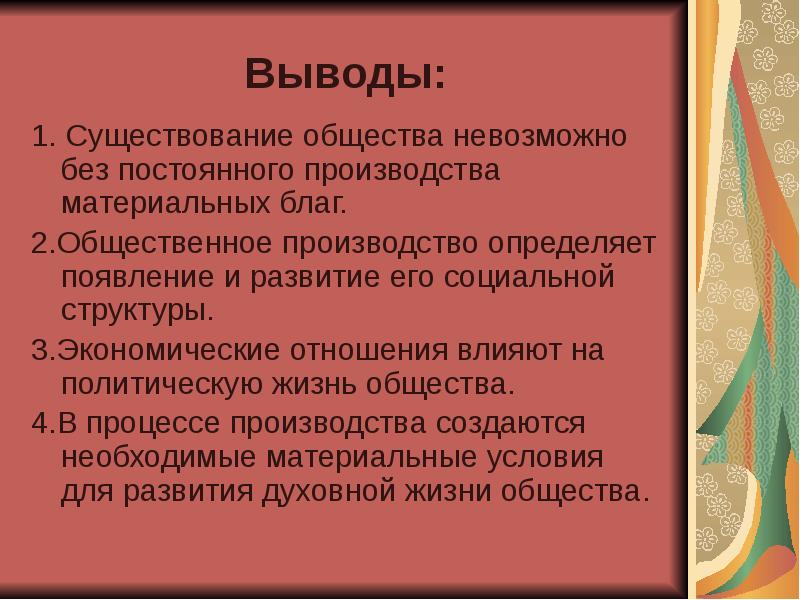 Выводы:

1. Существование общества невозможно без постоянного производства материальных благ.

2.Общественное производство определяет появление и развитие его социальной структуры.

3.Экономические отношения влияют на политическую жизнь общества.

4.В процессе производства создаются необходимые материальные условия для развития духовной жизни общества.